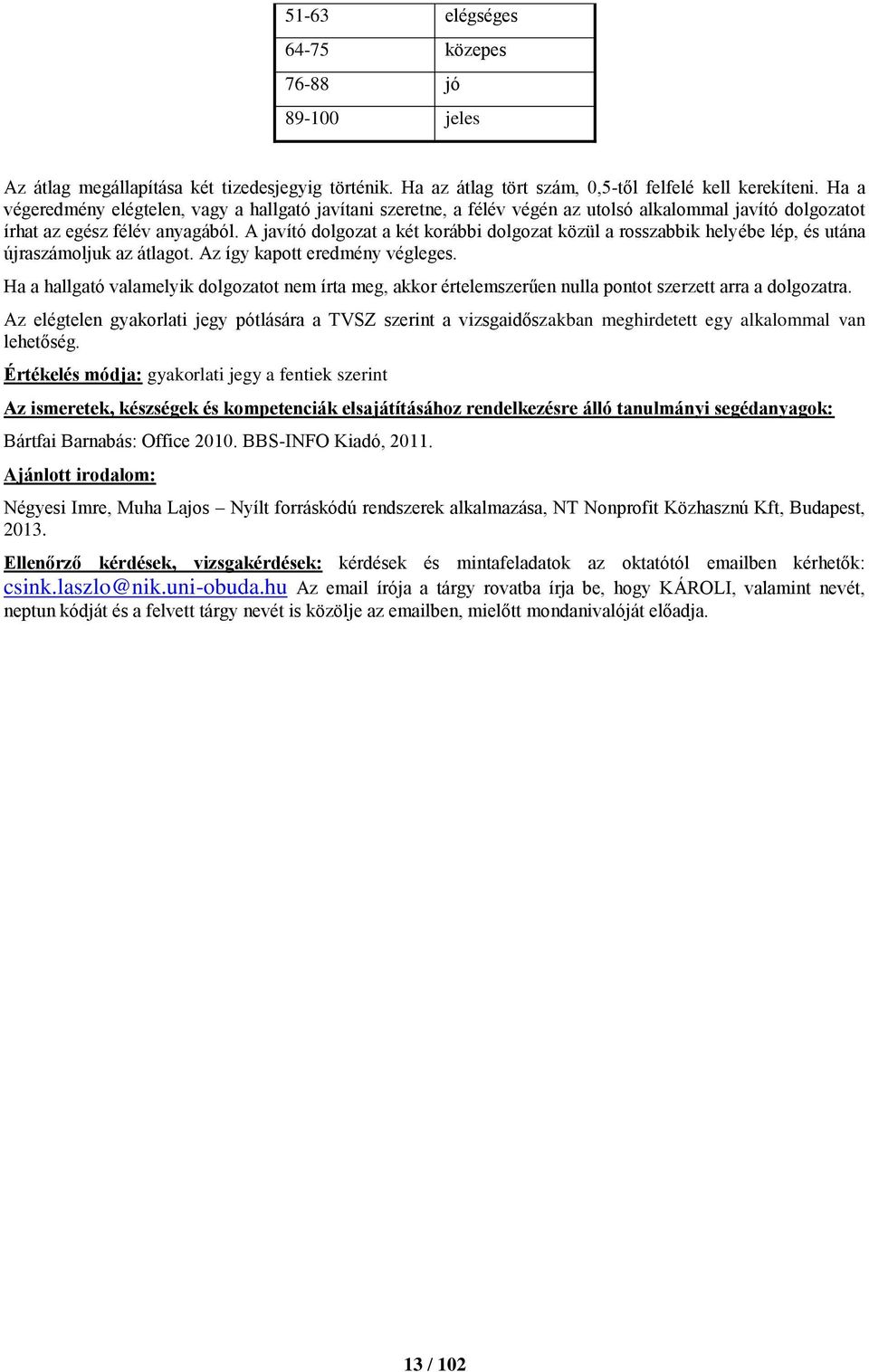 | 51-63 | elégséges |
|---|---|
| 64-75 | közepes |
| 76-88 | jó |
| 89-100 | jeles |

Az átlag megállapítása két tizedesjegyig történik. Ha az átlag tört szám, 0,5-től felfelé kell kerekíteni. Ha a végeredmény elégtelen, vagy a hallgató javítani szeretne, a félév végén az utolsó alkalommal javító dolgozatot írhat az egész félév anyagából. A javító dolgozat a két korábbi dolgozat közül a rosszabbik helyébe lép, és utána újraszámoljuk az átlagot. Az így kapott eredmény végleges.

Ha a hallgató valamelyik dolgozatot nem írta meg, akkor értelemszerűen nulla pontot szerzett arra a dolgozatra.

Az elégtelen gyakorlati jegy pótlására a TVSZ szerint a vizsgaidőszakban meghirdetett egy alkalommal van lehetőség.

Értékelés módja: gyakorlati jegy a fentiek szerint

Az ismeretek, készségek és kompetenciák elsajátításához rendelkezésre álló tanulmányi segédanyagok:

Bártfai Barnabás: Office 2010. BBS-INFO Kiadó, 2011.

Ajánlott irodalom:

Négyesi Imre, Muha Lajos – Nyílt forráskódú rendszerek alkalmazása, NT Nonprofit Közhasznú Kft, Budapest, 2013.

Ellenőrző kérdések, vizsgakérdések: kérdések és mintafeladatok az oktatótól emailben kérhetők: csink.laszlo@nik.uni-obuda.hu Az email írója a tárgy rovatba írja be, hogy KÁROLI, valamint nevét, neptun kódját és a felvett tárgy nevét is közölje az emailben, mielőtt mondanivalóját előadja.

13 / 102